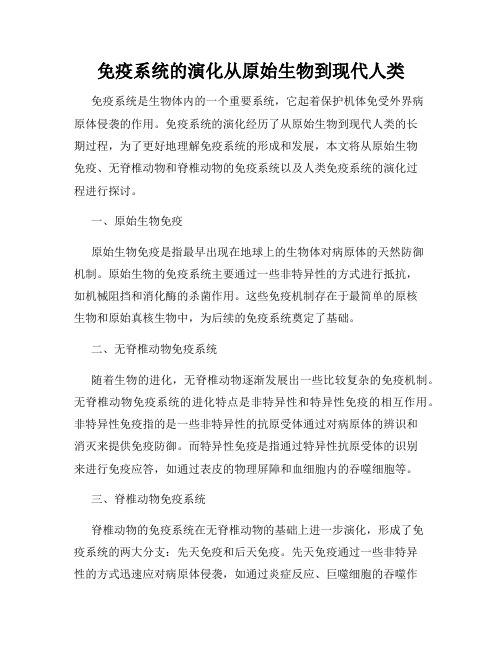 免疫系统的演化从原始生物到现代人类

免疫系统是生物体内的一个重要系统，它起着保护机体免受外界病原体侵袭的作用。免疫系统的演化经历了从原始生物到现代人类的长期过程，为了更好地理解免疫系统的形成和发展，本文将从原始生物免疫、无脊椎动物和脊椎动物的免疫系统以及人类免疫系统的演化过程进行探讨。

一、原始生物免疫

原始生物免疫是指最早出现在地球上的生物体对病原体的天然防御机制。原始生物的免疫系统主要通过一些非特异性的方式进行抵抗，如机械阻挡和消化酶的杀菌作用。这些免疫机制存在于最简单的原核生物和原始真核生物中，为后续的免疫系统奠定了基础。

二、无脊椎动物免疫系统

随着生物的进化，无脊椎动物逐渐发展出一些比较复杂的免疫机制。无脊椎动物免疫系统的进化特点是非特异性和特异性免疫的相互作用。非特异性免疫指的是一些非特异性的抗原受体通过对病原体的辨识和消灭来提供免疫防御。而特异性免疫是指通过特异性抗原受体的识别来进行免疫应答，如通过表皮的物理屏障和血细胞内的吞噬细胞等。

三、脊椎动物免疫系统

脊椎动物的免疫系统在无脊椎动物的基础上进一步演化，形成了免疫系统的两大分支：先天免疫和后天免疫。先天免疫通过一些非特异性的方式迅速应对病原体侵袭，如通过炎症反应、巨噬细胞的吞噬作